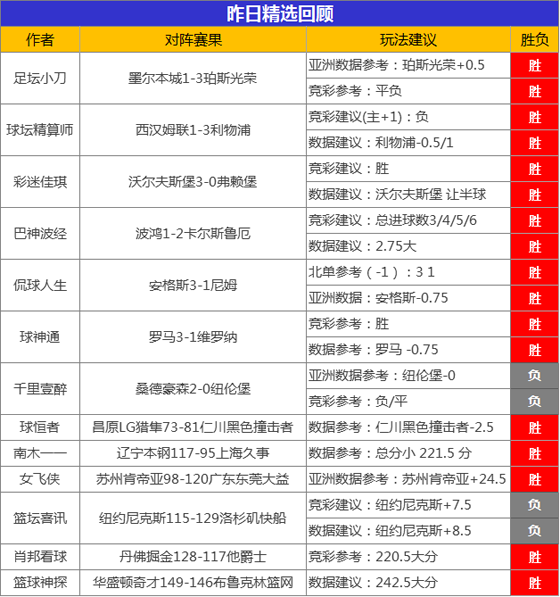 昨日精选回顾

| 作者 | 对阵赛果 | 玩法建议 | 胜负 |
|---|---|---|---|
| 足坛小刀 | 墨尔本城1-3珀斯光荣 | 亚洲数据参考：珀斯光荣+0.5 | 胜 |
| | | 竞彩参考：平负 | 胜 |
| 球坛精算师 | 西汉姆联1-3利物浦 | 竞彩建议(主+1)：负 | 胜 |
| | | 数据建议：利物浦-0.5/1 | 胜 |
| 彩迷佳琪 | 沃尔夫斯堡3-0弗赖堡 | 竞彩建议：胜 | 胜 |
| | | 数据建议：沃尔夫斯堡 让半球 | 胜 |
| 巴神波经 | 波鸿1-2卡尔斯鲁厄 | 竞彩建议：总进球数3/4/5/6 | 胜 |
| | | 数据建议：2.75大 | 胜 |
| 侃球人生 | 安格斯3-1尼姆 | 北单参考（-1）：3 1 | 胜 |
| | | 亚洲数据：安格斯-0.75 | 胜 |
| 球神通 | 罗马3-1维罗纳 | 竞彩参考：胜 | 胜 |
| | | 数据参考：罗马 -0.75 | 胜 |
| 千里壹醉 | 桑德豪森2-0纽伦堡 | 亚洲数据参考：纽伦堡-0 | 负 |
| | | 竞彩参考：负/平 | 负 |
| 球恒者 | 昌原LG猎隼73-81仁川黑色撞击者 | 数据参考：仁川黑色撞击者-2.5 | 胜 |
| 南木一一 | 辽宁本钢117-95上海久事 | 数据参考：总分小 221.5 分 | 胜 |
| 女飞侠 | 苏州肯帝亚98-120广东东莞大益 | 亚洲数据参考：苏州肯帝亚+24.5 | 胜 |
| 篮坛喜讯 | 纽约尼克斯115-129洛杉矶快船 | 竞彩建议：纽约尼克斯+7.5 | 负 |
| | | 数据建议：纽约尼克斯+8.5 | 负 |
| 肖邦看球 | 丹佛掘金128-117他爵士 | 竞彩参考：220.5大分 | 胜 |
| 篮球神探 | 华盛顿奇才149-146布鲁克林篮网 | 数据建议：242.5大分 | 胜 |